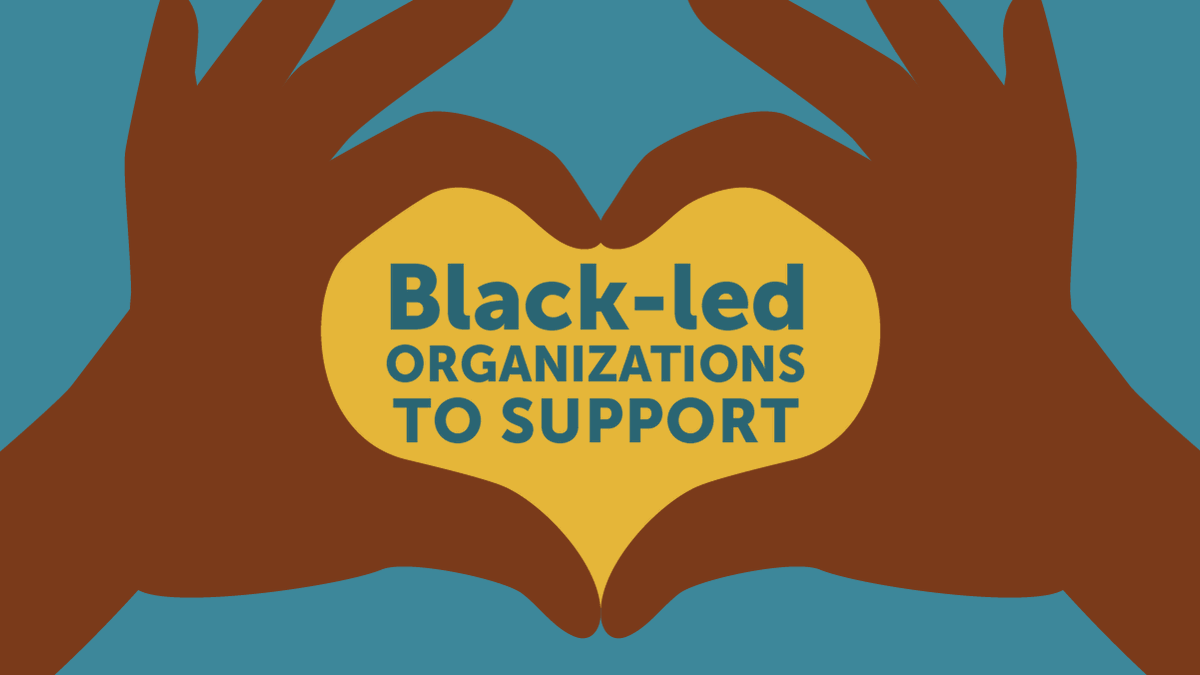 Black-led
ORGANIZATIONS
TO SUPPORT